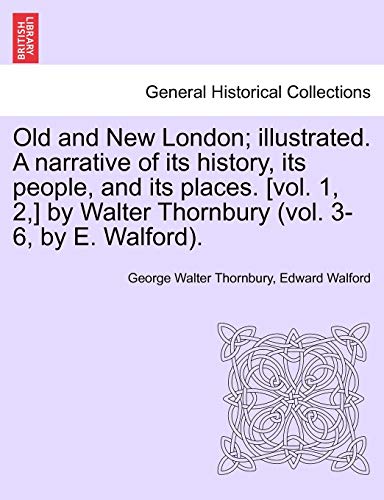 BRITISH LIBRARY

General Historical Collections

Old and New London; illustrated. A narrative of its history, its people, and its places. [vol. 1, 2,] by Walter Thornbury (vol. 3-6, by E. Walford).

George Walter Thornbury, Edward Walford